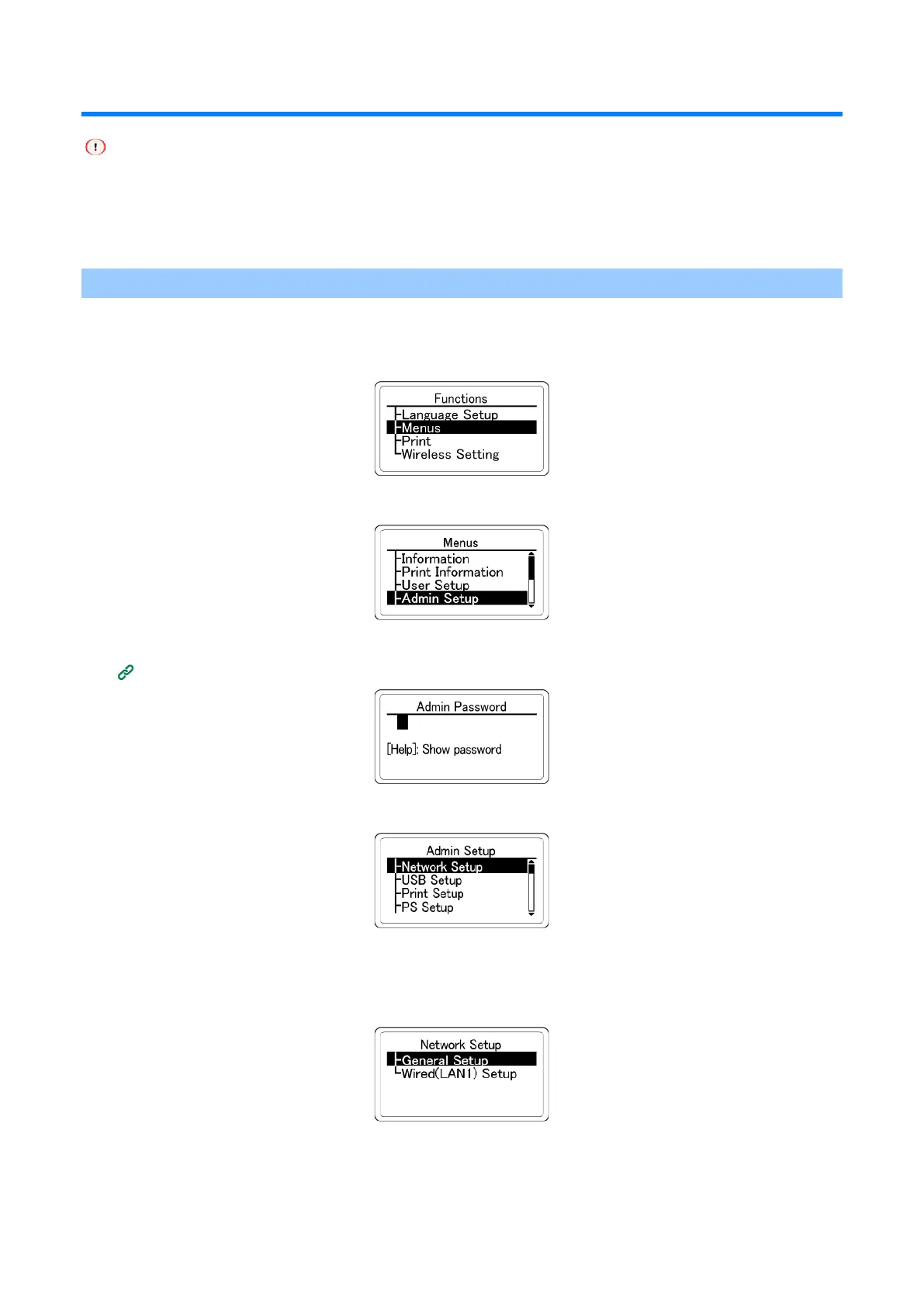 Functions
Language Setup
Menus
Print
Wireless Setting

Menus
Information
Print Information
User Setup
Admin Setup

Admin Password
[Help]: Show password

Admin Setup
Network Setup
USB Setup
Print Setup
PS Setup

Network Setup
General Setup
Wired(LAN1) Setup